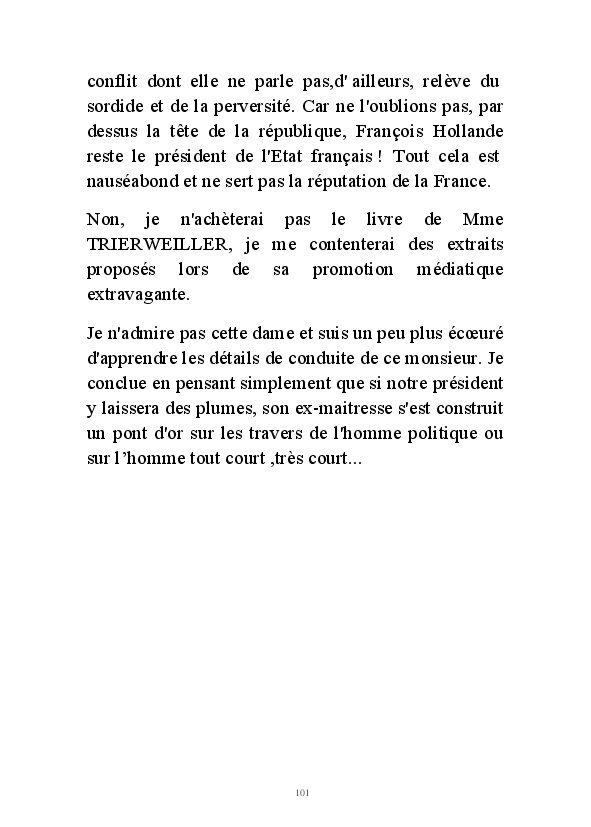 conflit dont elle ne parle pas,d' ailleurs, relève du sordide et de la perversité. Car ne l'oublions pas, par dessus la tête de la république, François Hollande reste le président de l'Etat français ! Tout cela est nauséabond et ne sert pas la réputation de la France.

Non, je n'achèterai pas le livre de Mme TRIERWEILLER, je me contenterai des extraits proposés lors de sa promotion médiatique extravagante.

Je n'admire pas cette dame et suis un peu plus écœuré d'apprendre les détails de conduite de ce monsieur. Je conclue en pensant simplement que si notre président y laissera des plumes, son ex-maitresse s'est construit un pont d'or sur les travers de l'homme politique ou sur l'homme tout court ,très court...

101